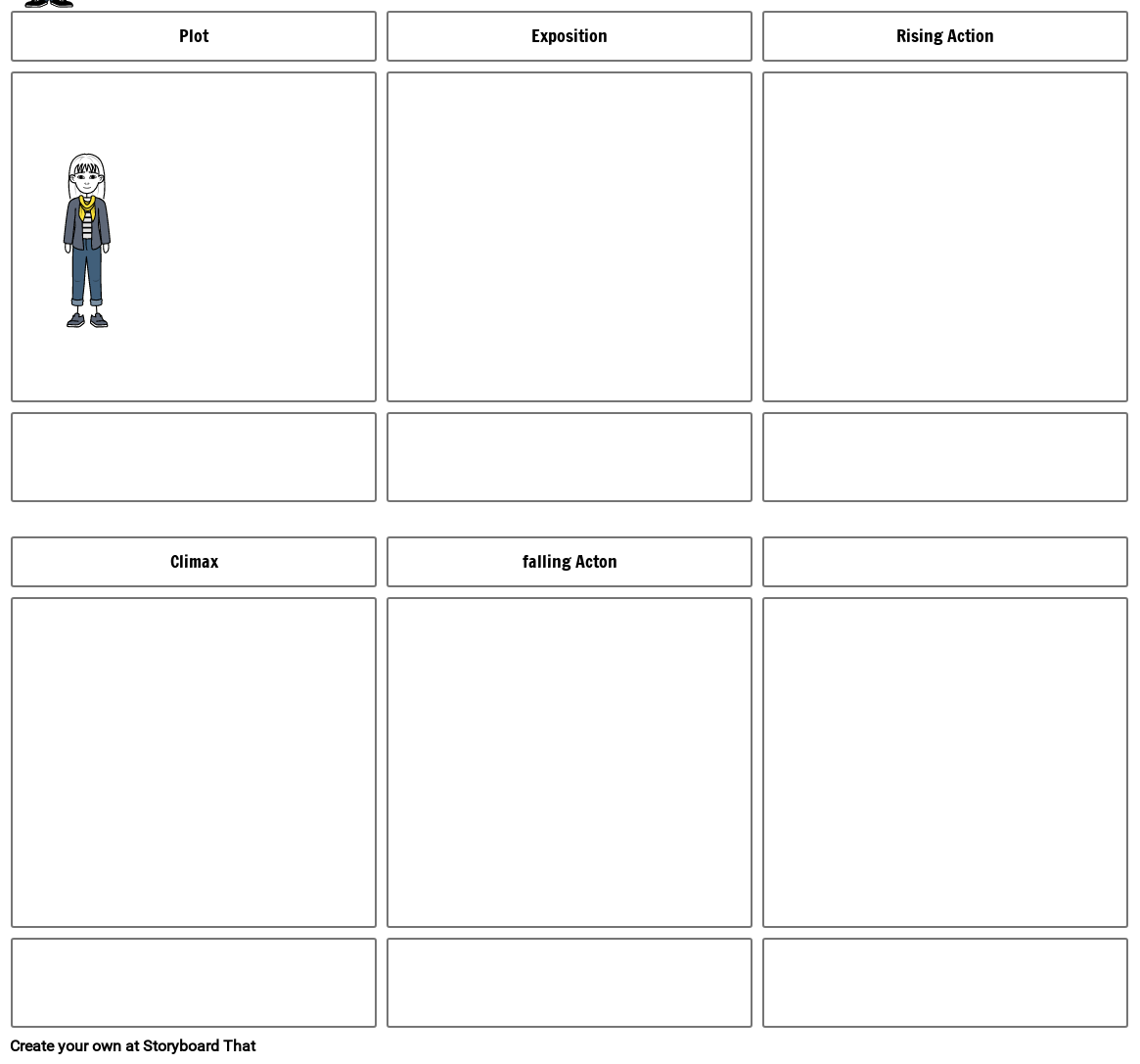 Plot

Exposition

Rising Action

Climax

falling Acton

Create your own at Storyboard That